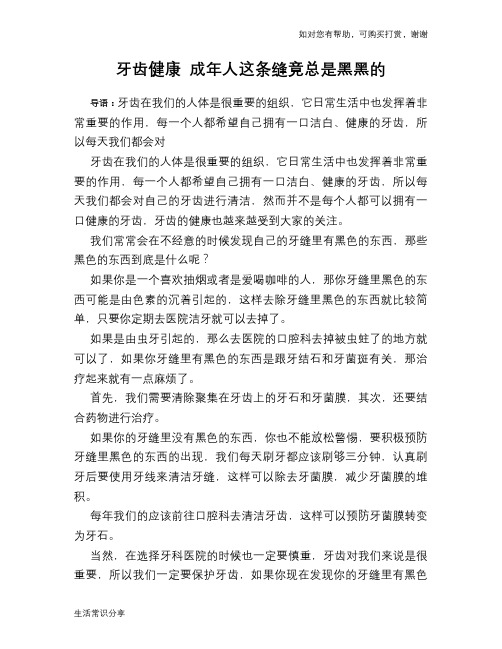 如对您有帮助，可购买打赏，谢谢

牙齿健康 成年人这条缝竟总是黑黑的

导语：牙齿在我们的人体是很重要的组织，它日常生活中也发挥着非常重要的作用，每一个人都希望自己拥有一口洁白、健康的牙齿，所以每天我们都会对

牙齿在我们的人体是很重要的组织，它日常生活中也发挥着非常重要的作用，每一个人都希望自己拥有一口洁白、健康的牙齿，所以每天我们都会对自己的牙齿进行清洁，然而并不是每个人都可以拥有一口健康的牙齿，牙齿的健康也越来越受到大家的关注。

我们常常会在不经意的时候发现自己的牙缝里有黑色的东西，那些黑色的东西到底是什么呢？

如果你是一个喜欢抽烟或者是爱喝咖啡的人，那你牙缝里黑色的东西可能是由色素的沉着引起的，这样去除牙缝里黑色的东西就比较简单，只要你定期去医院洁牙就可以去掉了。

如果是由虫牙引起的，那么去医院的口腔科去掉被虫蛀了的地方就可以了，如果你牙缝里有黑色的东西是跟牙结石和牙菌斑有关，那治疗起来就有一点麻烦了。

首先，我们需要清除聚集在牙齿上的牙石和牙菌膜，其次，还要结合药物进行治疗。

如果你的牙缝里没有黑色的东西，你也不能放松警惕，要积极预防牙缝里黑色的东西的出现，我们每天刷牙都应该刷够三分钟，认真刷牙后要使用牙线来清洁牙缝，这样可以除去牙菌膜，减少牙菌膜的堆积。

每年我们的应该前往口腔科去清洁牙齿，这样可以预防牙菌膜转变为牙石。

当然，在选择牙科医院的时候也一定要慎重，牙齿对我们来说是很重要，所以我们一定要保护牙齿，如果你现在发现你的牙缝里有黑色

生活常识分享